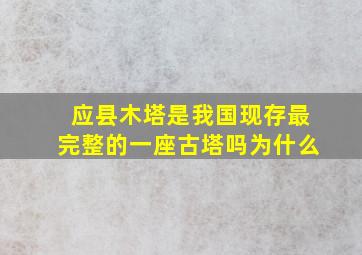 应县木塔是我国现存最完整的一座古塔吗为什么